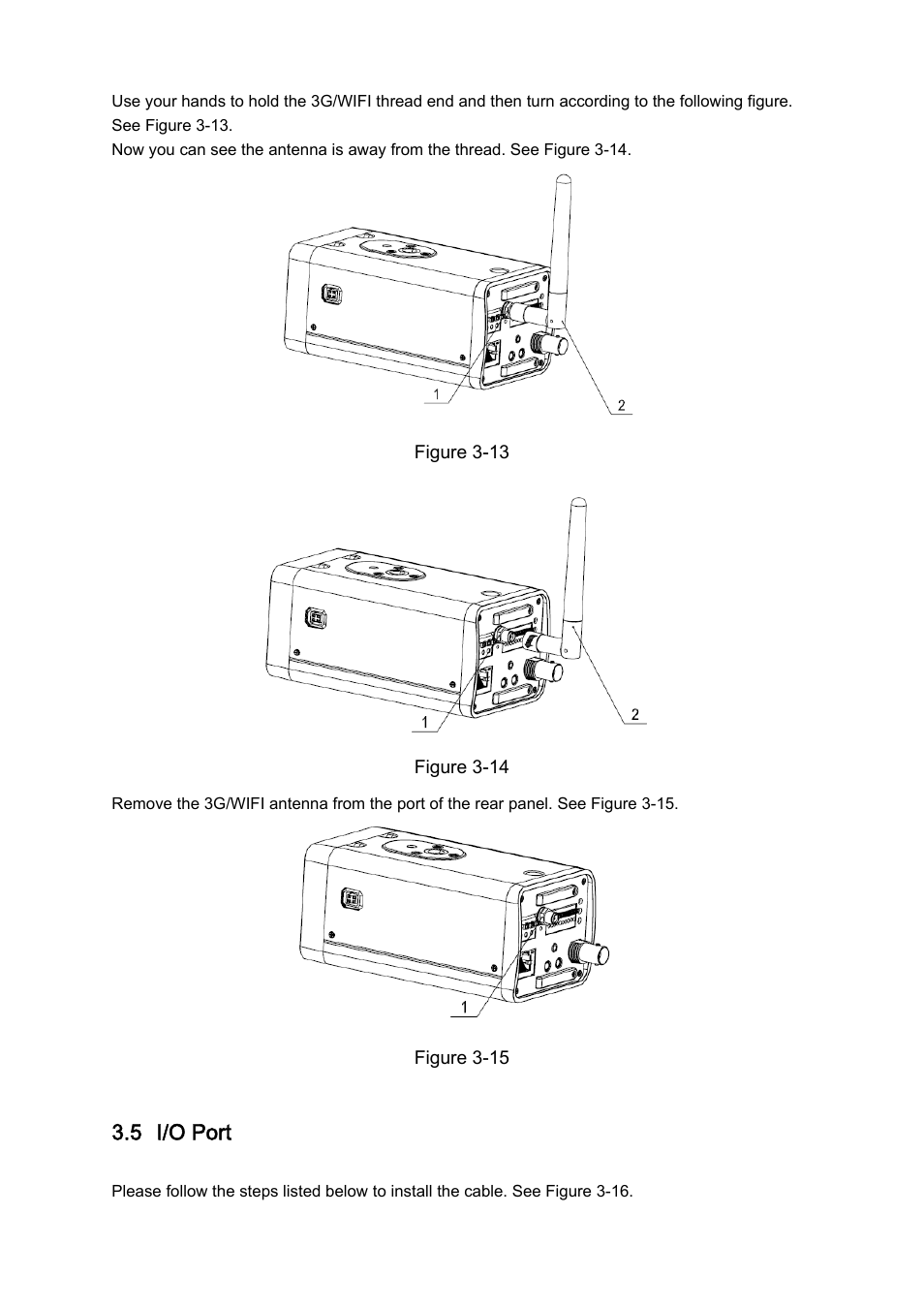 Use your hands to hold the 3G/WIFI thread end and then turn according to the following figure. See Figure 3-13.
Now you can see the antenna is away from the thread. See Figure 3-14.

1

2

Figure 3-13

1

2

Figure 3-14

Remove the 3G/WIFI antenna from the port of the rear panel. See Figure 3-15.

1

Figure 3-15

3.5 I/O Port

Please follow the steps listed below to install the cable. See Figure 3-16.